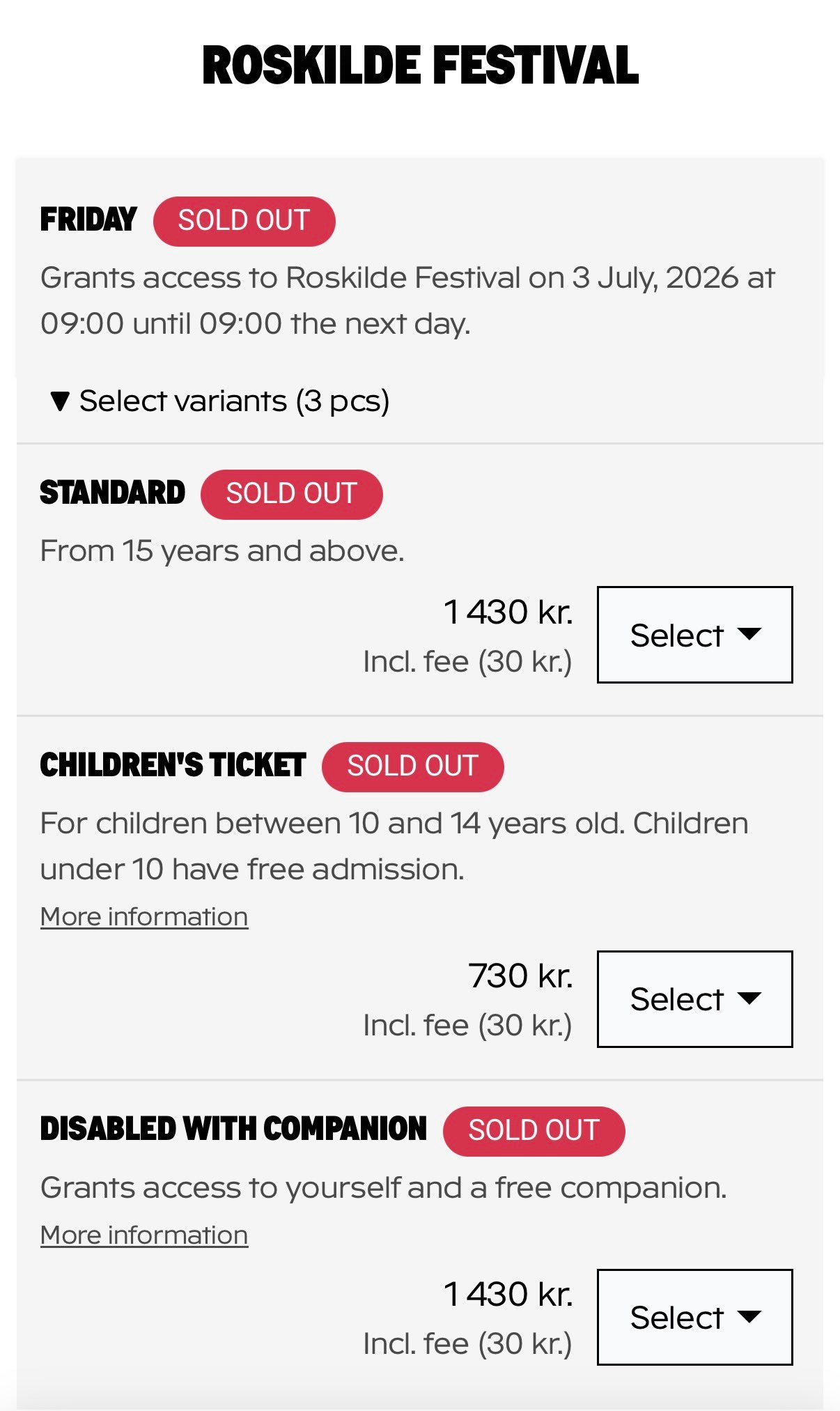 ROSKILDE FESTIVAL

FRIDAY SOLD OUT

Grants access to Roskilde Festival on 3 July, 2026 at 09:00 until 09:00 the next day.

▼ Select variants (3 pcs)

STANDARD SOLD OUT

From 15 years and above.

1 430 kr.
Incl. fee (30 kr.)

Select

CHILDREN'S TICKET SOLD OUT

For children between 10 and 14 years old. Children under 10 have free admission.

More information

730 kr.
Incl. fee (30 kr.)

Select

DISABLED WITH COMPANION SOLD OUT

Grants access to yourself and a free companion.

More information

1 430 kr.
Incl. fee (30 kr.)

Select